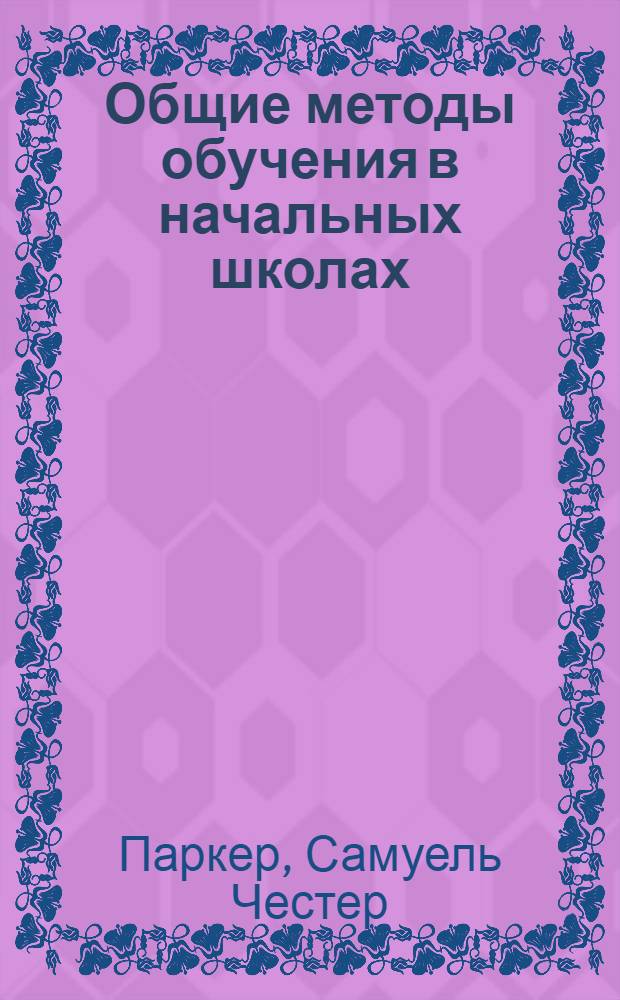 Общие методы обучения в начальных школах

Паркер, Самуель Честер